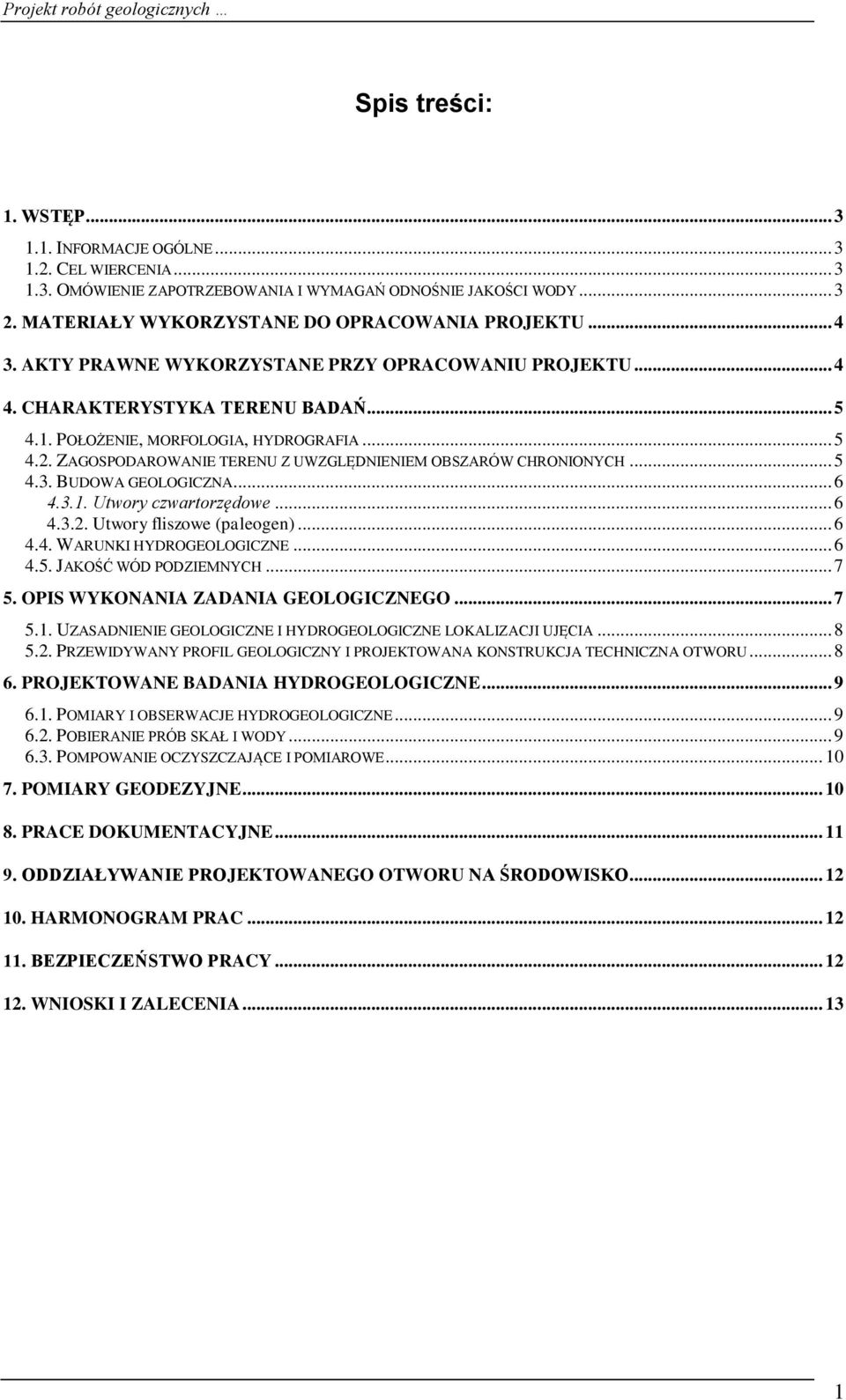 Projekt robót geologicznych …

Spis treści:

1. WSTĘP...3
1.1. INFORMACJE OGÓLNE...3
1.2. CEL WIERCENIA...3
1.3. OMÓWIENIE ZAPOTRZEBOWANIA I WYMAGAŃ ODNOŚNIE JAKOŚCI WODY...3
2. MATERIAŁY WYKORZYSTANE DO OPRACOWANIA PROJEKTU...4
3. AKTY PRAWNE WYKORZYSTANE PRZY OPRACOWANIU PROJEKTU...4
4. CHARAKTERYSTYKA TERENU BADAŃ...5
4.1. POŁOŻENIE, MORFOLOGIA, HYDROGRAFIA...5
4.2. ZAGOSPODAROWANIE TERENU Z UWZGLĘDNIENIEM OBSZARÓW CHRONIONYCH...5
4.3. BUDOWA GEOLOGICZNA...6
4.3.1. Utwory czwartorzędowe...6
4.3.2. Utwory fliszowe (paleogen)...6
4.4. WARUNKI HYDROGEOLOGICZNE...6
4.5. JAKOŚĆ WÓD PODZIEMNYCH...7
5. OPIS WYKONANIA ZADANIA GEOLOGICZNEGO...7
5.1. UZASADNIENIE GEOLOGICZNE I HYDROGEOLOGICZNE LOKALIZACJI UJĘCIA...8
5.2. PRZEWIDYWANY PROFIL GEOLOGICZNY I PROJEKTOWANA KONSTRUKCJA TECHNICZNA OTWORU...8
6. PROJEKTOWANE BADANIA HYDROGEOLOGICZNE...9
6.1. POMIARY I OBSERWACJE HYDROGEOLOGICZNE...9
6.2. POBIERANIE PRÓB SKAŁ I WODY...9
6.3. POMPOWANIE OCZYSZCZAJĄCE I POMIAROWE...10
7. POMIARY GEODEZYJNE...10
8. PRACE DOKUMENTACYJNE...11
9. ODDZIAŁYWANIE PROJEKTOWANEGO OTWORU NA ŚRODOWISKO...12
10. HARMONOGRAM PRAC...12
11. BEZPIECZEŃSTWO PRACY...12
12. WNIOSKI I ZALECENIA...13

1